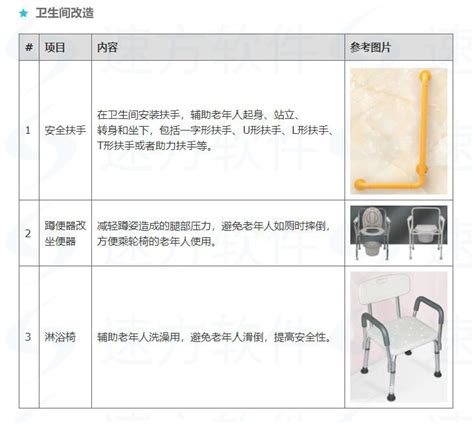 ★ 卫生间改造

| # | 项目 | 内容 | 参考图片 |
|---|---|---|---|
| 1 | 安全扶手 | 在卫生间安装扶手，辅助老年人起身、站立、转身和坐下，包括一字形扶手、U形扶手、L形扶手、T形扶手或者助力扶手等。 |  |
| 2 | 蹲便器改坐便器 | 减轻蹲姿造成的腿部压力，避免老年人如厕时摔倒，方便乘轮椅的老年人使用。 |  |
| 3 | 淋浴椅 | 辅助老年人洗澡用，避免老年人滑倒，提高安全性。 |  |

速方软件